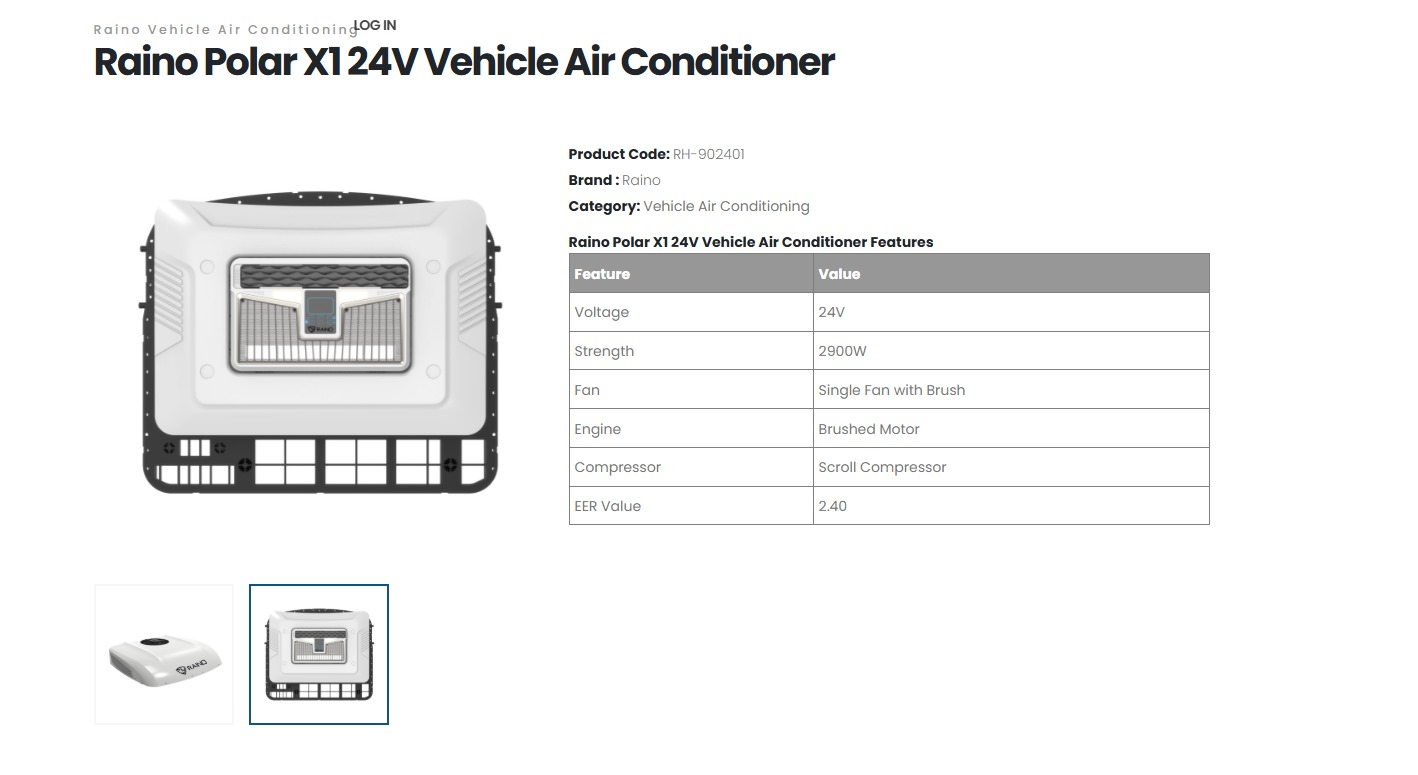 Raino Vehicle Air Conditioning LOG IN

Raino Polar X1 24V Vehicle Air Conditioner

RAINO

Product Code: RH-902401
Brand : Raino
Category: Vehicle Air Conditioning

Raino Polar X1 24V Vehicle Air Conditioner Features

| Feature | Value |
|---|---|
| Voltage | 24V |
| Strength | 2900W |
| Fan | Single Fan with Brush |
| Engine | Brushed Motor |
| Compressor | Scroll Compressor |
| EER Value | 2.40 |

RAINO